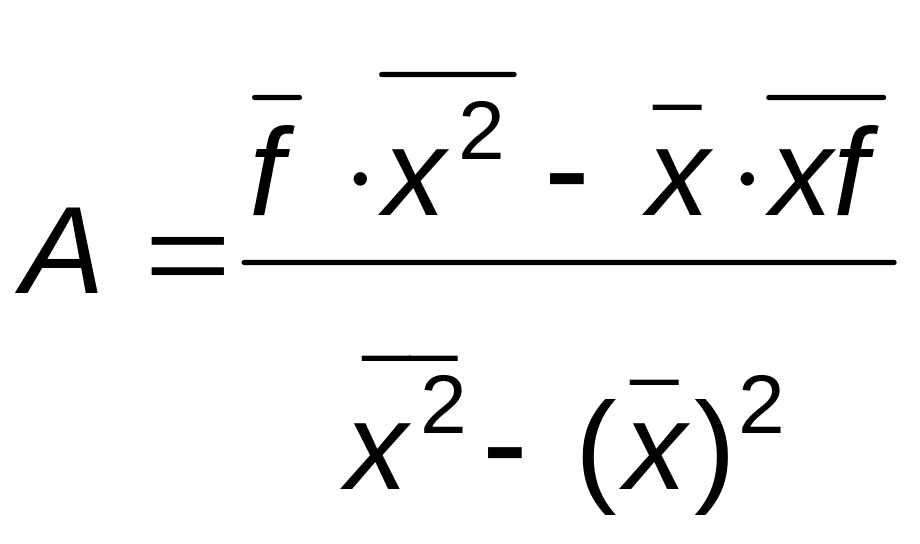 $A = \frac{\bar{f} \cdot \overline{x^2} - \bar{x} \cdot \overline{xf}}{\overline{x^2} - (\bar{x})^2}$